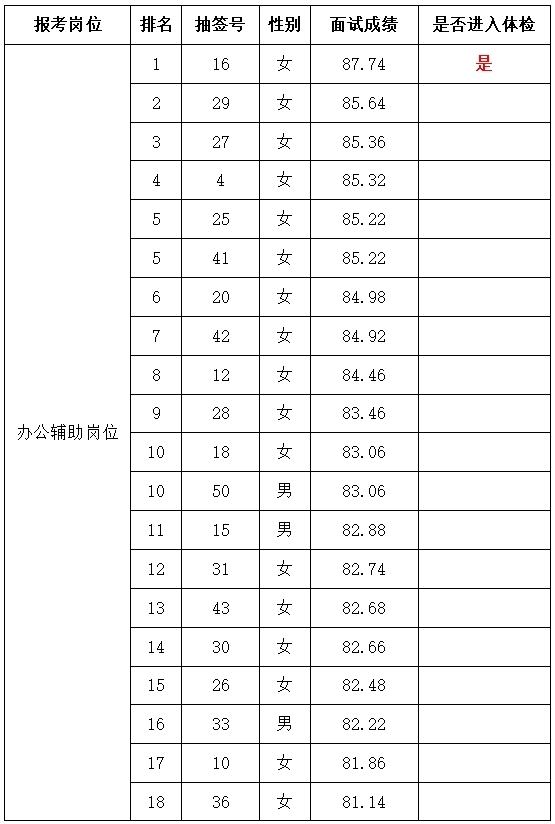 | 报考岗位 | 排名 | 抽签号 | 性别 | 面试成绩 | 是否进入体检 |
|---|---|---|---|---|---|
| 办公辅助岗位 | 1 | 16 | 女 | 87.74 | 是 |
| | 2 | 29 | 女 | 85.64 | |
| | 3 | 27 | 女 | 85.36 | |
| | 4 | 4 | 女 | 85.32 | |
| | 5 | 25 | 女 | 85.22 | |
| | 5 | 41 | 女 | 85.22 | |
| | 6 | 20 | 女 | 84.98 | |
| | 7 | 42 | 女 | 84.92 | |
| | 8 | 12 | 女 | 84.46 | |
| | 9 | 28 | 女 | 83.46 | |
| | 10 | 18 | 女 | 83.06 | |
| | 10 | 50 | 男 | 83.06 | |
| | 11 | 15 | 男 | 82.88 | |
| | 12 | 31 | 女 | 82.74 | |
| | 13 | 43 | 女 | 82.68 | |
| | 14 | 30 | 女 | 82.66 | |
| | 15 | 26 | 女 | 82.48 | |
| | 16 | 33 | 男 | 82.22 | |
| | 17 | 10 | 女 | 81.86 | |
| | 18 | 36 | 女 | 81.14 | |